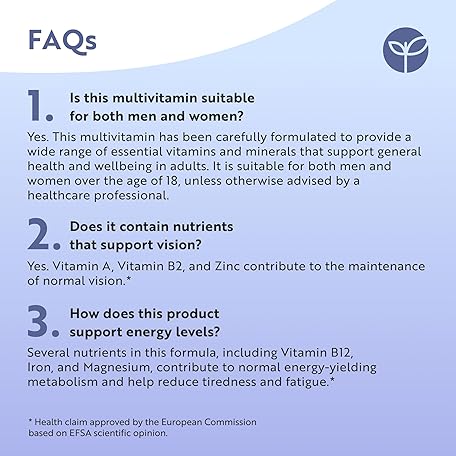 FAQs

1. Is this multivitamin suitable for both men and women?

Yes. This multivitamin has been carefully formulated to provide a wide range of essential vitamins and minerals that support general health and wellbeing in adults. It is suitable for both men and women over the age of 18, unless otherwise advised by a healthcare professional.

2. Does it contain nutrients that support vision?

Yes. Vitamin A, Vitamin B2, and Zinc contribute to the maintenance of normal vision.*

3. How does this product support energy levels?

Several nutrients in this formula, including Vitamin B12, Iron, and Magnesium, contribute to normal energy-yielding metabolism and help reduce tiredness and fatigue.*

* Health claim approved by the European Commission based on EFSA scientific opinion.